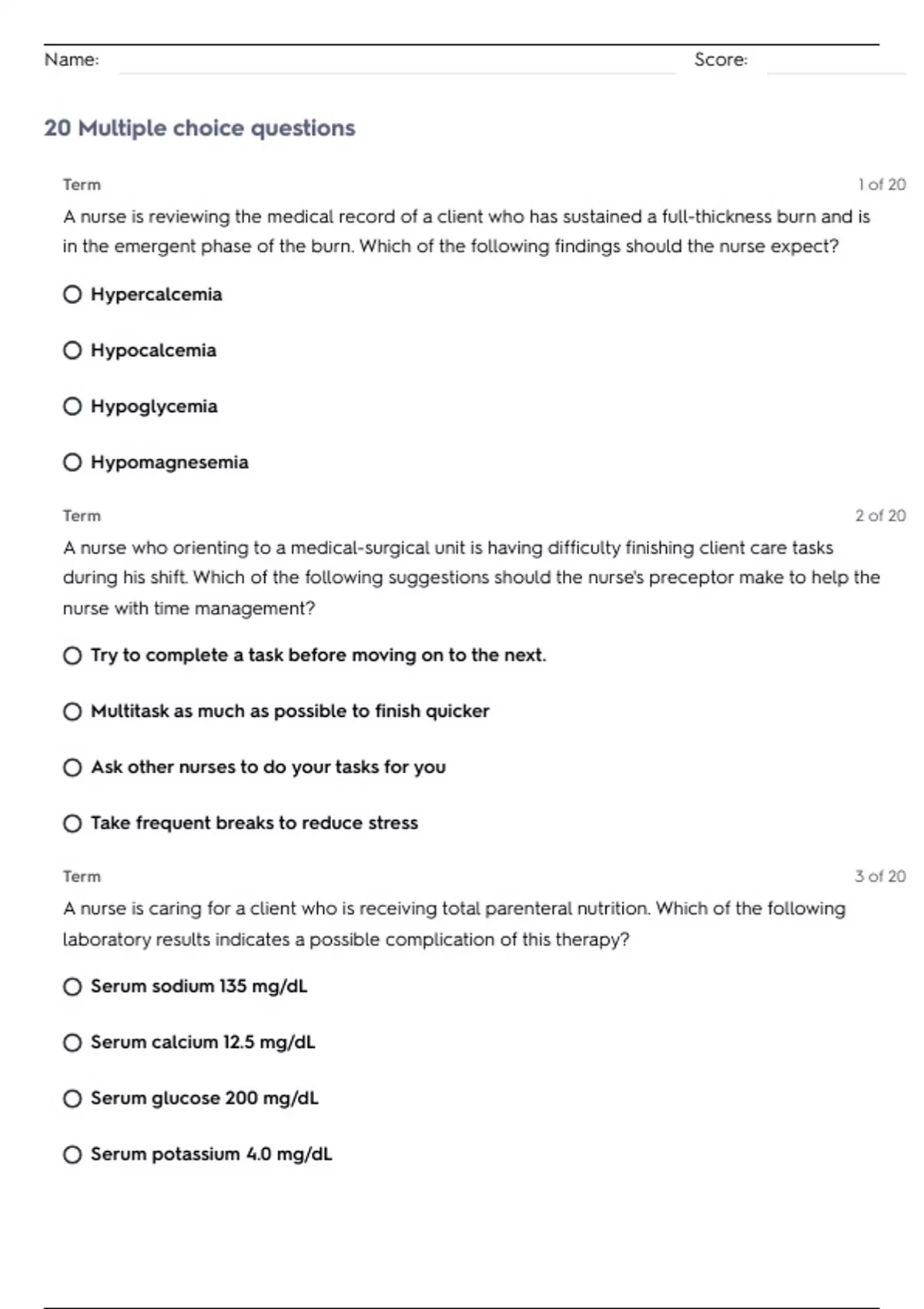 Name: Score:

20 Multiple choice questions

Term 1 of 20

A nurse is reviewing the medical record of a client who has sustained a full-thickness burn and is in the emergent phase of the burn. Which of the following findings should the nurse expect?

Hypercalcemia

Hypocalcemia

Hypoglycemia

Hypomagnesemia

Term 2 of 20

A nurse who orienting to a medical-surgical unit is having difficulty finishing client care tasks during his shift. Which of the following suggestions should the nurse's preceptor make to help the nurse with time management?

Try to complete a task before moving on to the next.

Multitask as much as possible to finish quicker

Ask other nurses to do your tasks for you

Take frequent breaks to reduce stress

Term 3 of 20

A nurse is caring for a client who is receiving total parenteral nutrition. Which of the following laboratory results indicates a possible complication of this therapy?

Serum sodium 135 mg/dL

Serum calcium 12.5 mg/dL

Serum glucose 200 mg/dL

Serum potassium 4.0 mg/dL